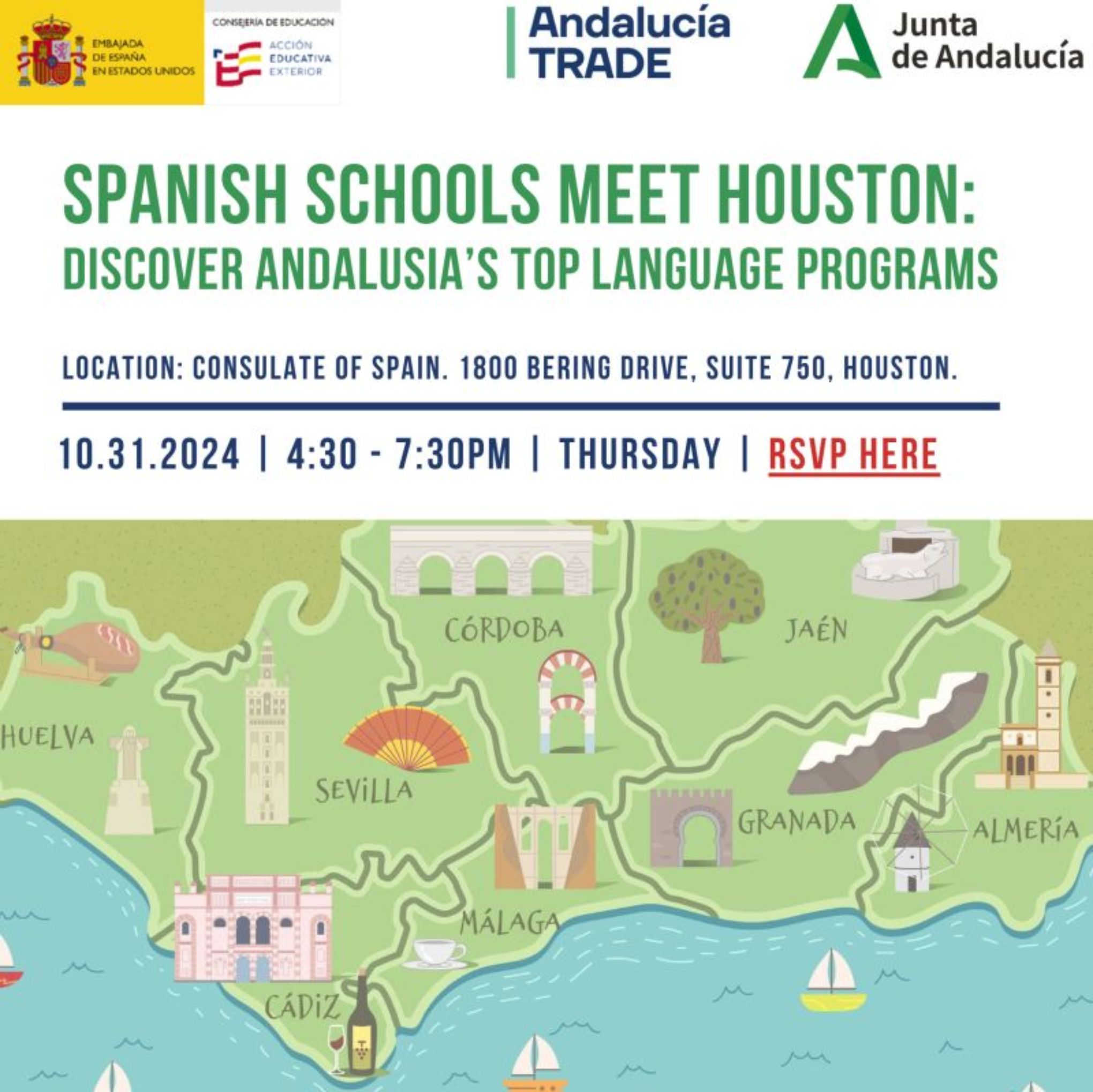 EMBAJADA DE ESPAÑA EN ESTADOS UNIDOS

CONSEJERÍA DE EDUCACIÓN

ACCIÓN EDUCATIVA EXTERIOR

Andalucía TRADE

Junta de Andalucía

SPANISH SCHOOLS MEET HOUSTON: DISCOVER ANDALUSIA'S TOP LANGUAGE PROGRAMS

LOCATION: CONSULATE OF SPAIN. 1800 BERING DRIVE, SUITE 750, HOUSTON.

10.31.2024 | 4:30 - 7:30PM | THURSDAY | RSVP HERE

CÓRDOBA

JAÉN

HUELVA

SEVILLA

GRANADA

ALMERÍA

MÁLAGA

CÁDIZ